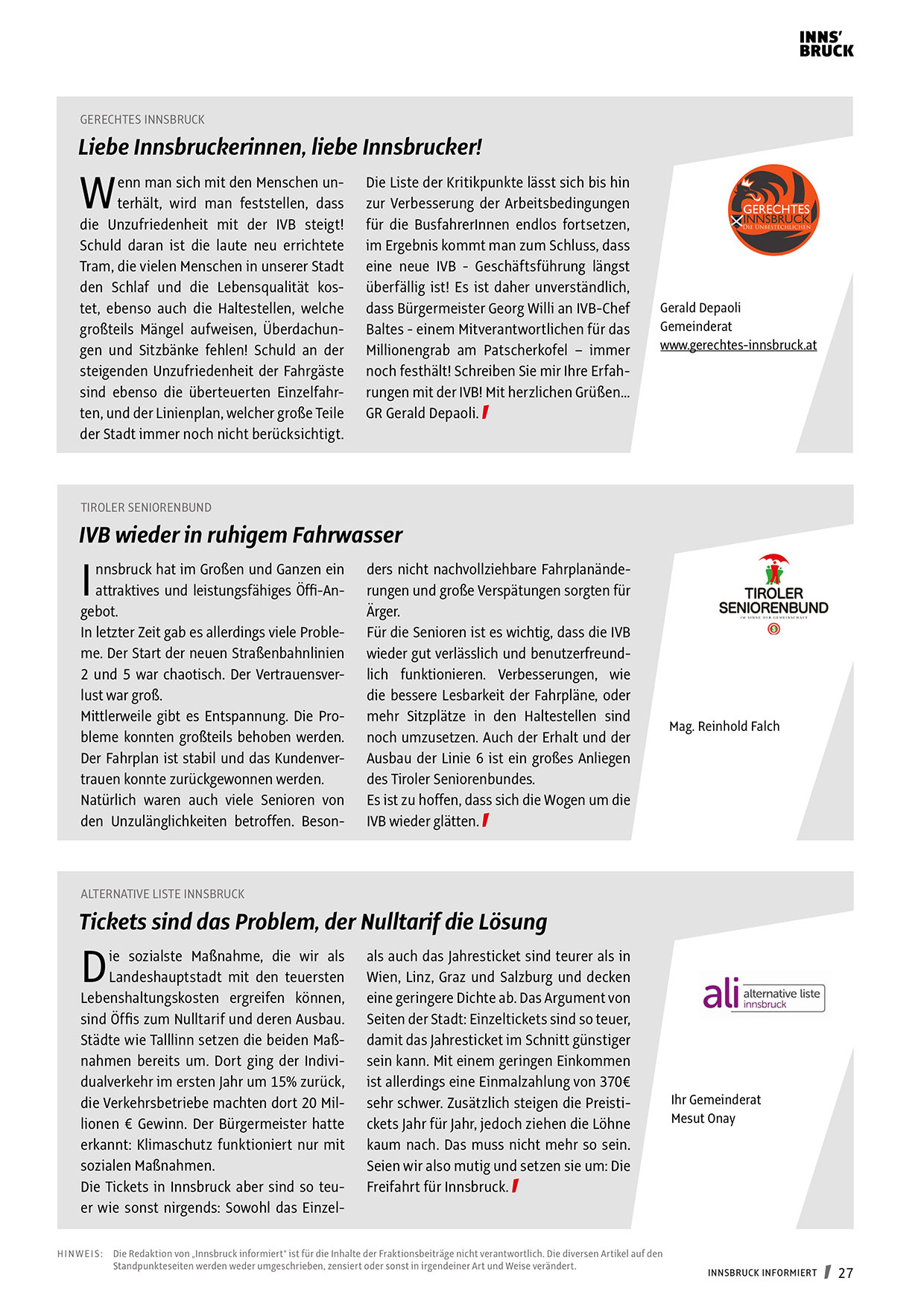 INNS'
BRUCK

GERECHTES INNSBRUCK

Liebe Innsbruckerinnen, liebe Innsbrucker!

Wenn man sich mit den Menschen unterhält, wird man feststellen, dass die Unzufriedenheit mit der IVB steigt! Schuld daran ist die laute neu errichtete Tram, die vielen Menschen in unserer Stadt den Schlaf und die Lebensqualität kostet, ebenso auch die Haltestellen, welche großteils Mängel aufweisen, Überdachungen und Sitzbänke fehlen! Schuld an der steigenden Unzufriedenheit der Fahrgäste sind ebenso die überteuerten Einzelfahrten, und der Linienplan, welcher große Teile der Stadt immer noch nicht berücksichtigt.

Die Liste der Kritikpunkte lässt sich bis hin zur Verbesserung der Arbeitsbedingungen für die BusfahrerInnen endlos fortsetzen, im Ergebnis kommt man zum Schluss, dass eine neue IVB - Geschäftsführung längst überfällig ist! Es ist daher unverständlich, dass Bürgermeister Georg Willi an IVB-Chef Baltes - einem Mitverantwortlichen für das Millionengrab am Patscherkofel – immer noch festhält! Schreiben Sie mir Ihre Erfahrungen mit der IVB! Mit herzlichen Grüßen... GR Gerald Depaoli.

GERECHTES INNSBRUCK
DIE UNBESTECHLICHEN

Gerald Depaoli
Gemeinderat
www.gerechtes-innsbruck.at

TIROLER SENIORENBUND

IVB wieder in ruhigem Fahrwasser

Innsbruck hat im Großen und Ganzen ein attraktives und leistungsfähiges Öffi-Angebot.
In letzter Zeit gab es allerdings viele Probleme. Der Start der neuen Straßenbahnlinien 2 und 5 war chaotisch. Der Vertrauensverlust war groß.
Mittlerweile gibt es Entspannung. Die Probleme konnten großteils behoben werden. Der Fahrplan ist stabil und das Kundenvertrauen konnte zurückgewonnen werden.
Natürlich waren auch viele Senioren von den Unzulänglichkeiten betroffen. Besonders nicht nachvollziehbare Fahrplanänderungen und große Verspätungen sorgten für Ärger.
Für die Senioren ist es wichtig, dass die IVB wieder gut verlässlich und benutzerfreundlich funktionieren. Verbesserungen, wie die bessere Lesbarkeit der Fahrpläne, oder mehr Sitzplätze in den Haltestellen sind noch umzusetzen. Auch der Erhalt und der Ausbau der Linie 6 ist ein großes Anliegen des Tiroler Seniorenbundes.
Es ist zu hoffen, dass sich die Wogen um die IVB wieder glätten.

TIROLER SENIORENBUND
IM SINNE DER GEMEINSCHAFT

Mag. Reinhold Falch

ALTERNATIVE LISTE INNSBRUCK

Tickets sind das Problem, der Nulltarif die Lösung

Die sozialste Maßnahme, die wir als Landeshauptstadt mit den teuersten Lebenshaltungskosten ergreifen können, sind Öffis zum Nulltarif und deren Ausbau. Städte wie Talllinn setzen die beiden Maßnahmen bereits um. Dort ging der Individualverkehr im ersten Jahr um 15% zurück, die Verkehrsbetriebe machten dort 20 Millionen € Gewinn. Der Bürgermeister hatte erkannt: Klimaschutz funktioniert nur mit sozialen Maßnahmen.
Die Tickets in Innsbruck aber sind so teuer wie sonst nirgends: Sowohl das Einzel- als auch das Jahresticket sind teurer als in Wien, Linz, Graz und Salzburg und decken eine geringere Dichte ab. Das Argument von Seiten der Stadt: Einzeltickets sind so teuer, damit das Jahresticket im Schnitt günstiger sein kann. Mit einem geringen Einkommen ist allerdings eine Einmalzahlung von 370€ sehr schwer. Zusätzlich steigen die Preistickets Jahr für Jahr, jedoch ziehen die Löhne kaum nach. Das muss nicht mehr so sein. Seien wir also mutig und setzen sie um: Die Freifahrt für Innsbruck.

ali alternative liste innsbruck

Ihr Gemeinderat
Mesut Onay

HINWEIS: Die Redaktion von „Innsbruck informiert" ist für die Inhalte der Fraktionsbeiträge nicht verantwortlich. Die diversen Artikel auf den Standpunkteseiten werden weder umgeschrieben, zensiert oder sonst in irgendeiner Art und Weise verändert.

INNSBRUCK INFORMIERT 27